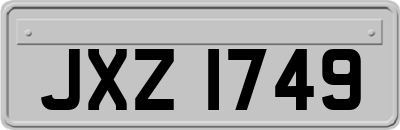 JXZ 1749